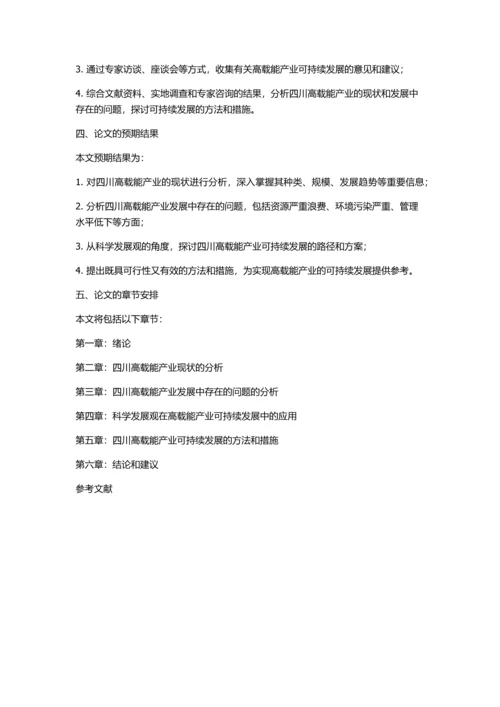 3. 通过专家访谈、座谈会等方式，收集有关高载能产业可持续发展的意见和建议；

4. 综合文献资料、实地调查和专家咨询的结果，分析四川高载能产业的现状和发展中存在的问题，探讨可持续发展的方法和措施。

四、论文的预期结果

本文预期结果为：

1. 对四川高载能产业的现状进行分析，深入掌握其种类、规模、发展趋势等重要信息；

2. 分析四川高载能产业发展中存在的问题，包括资源严重浪费、环境污染严重、管理水平低下等方面；

3. 从科学发展观的角度，探讨四川高载能产业可持续发展的路径和方案；

4. 提出既具可行性又有效的方法和措施，为实现高载能产业的可持续发展提供参考。

五、论文的章节安排

本文将包括以下章节：

第一章：绪论

第二章：四川高载能产业现状的分析

第三章：四川高载能产业发展中存在的问题的分析

第四章：科学发展观在高载能产业可持续发展中的应用

第五章：四川高载能产业可持续发展的方法和措施

第六章：结论和建议

参考文献